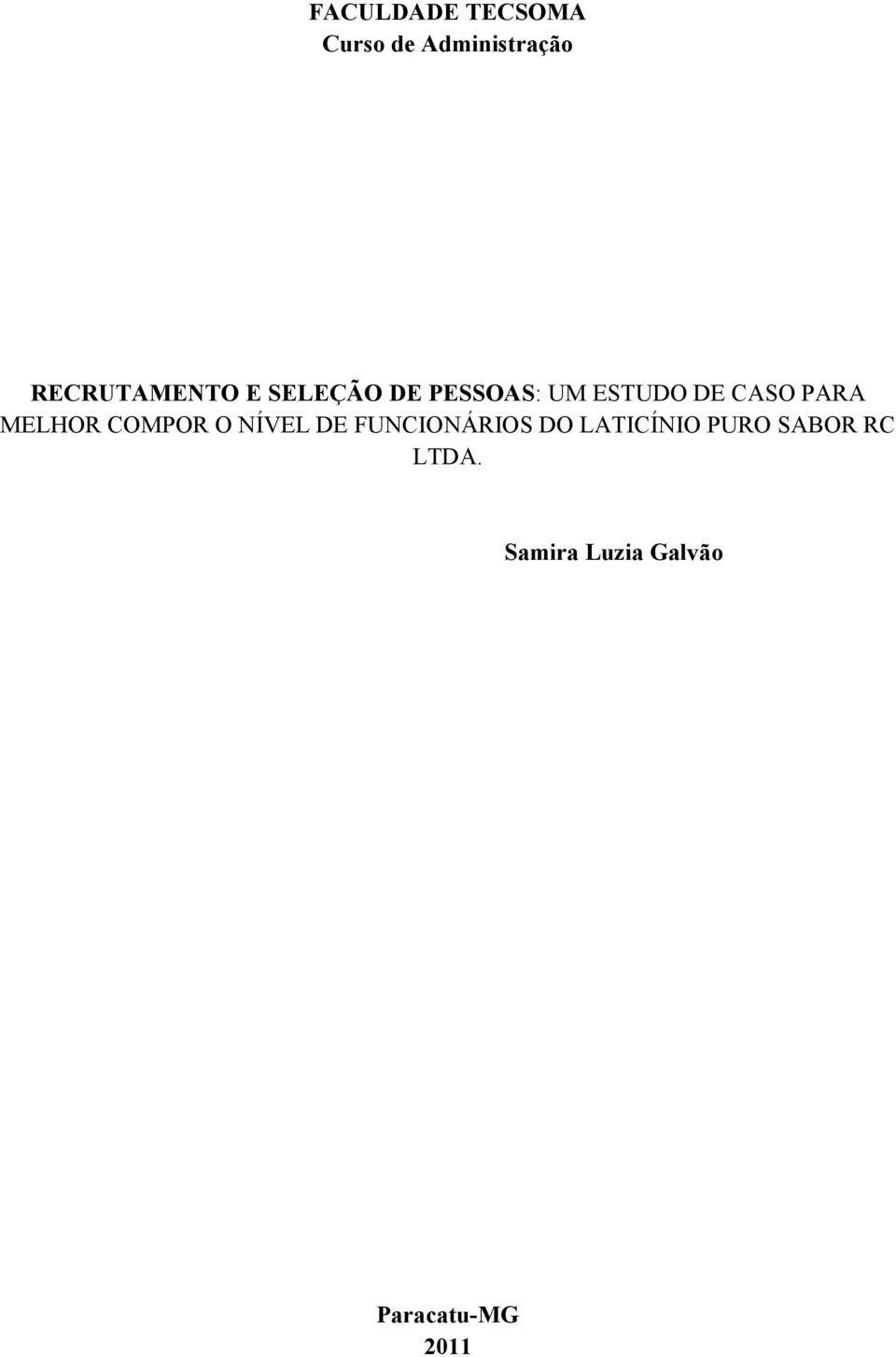 FACULDADE TECSOMA
Curso de Administração

RECRUTAMENTO E SELEÇÃO DE PESSOAS: UM ESTUDO DE CASO PARA MELHOR COMPOR O NÍVEL DE FUNCIONÁRIOS DO LATICÍNIO PURO SABOR RC LTDA.

Samira Luzia Galvão

Paracatu-MG
2011